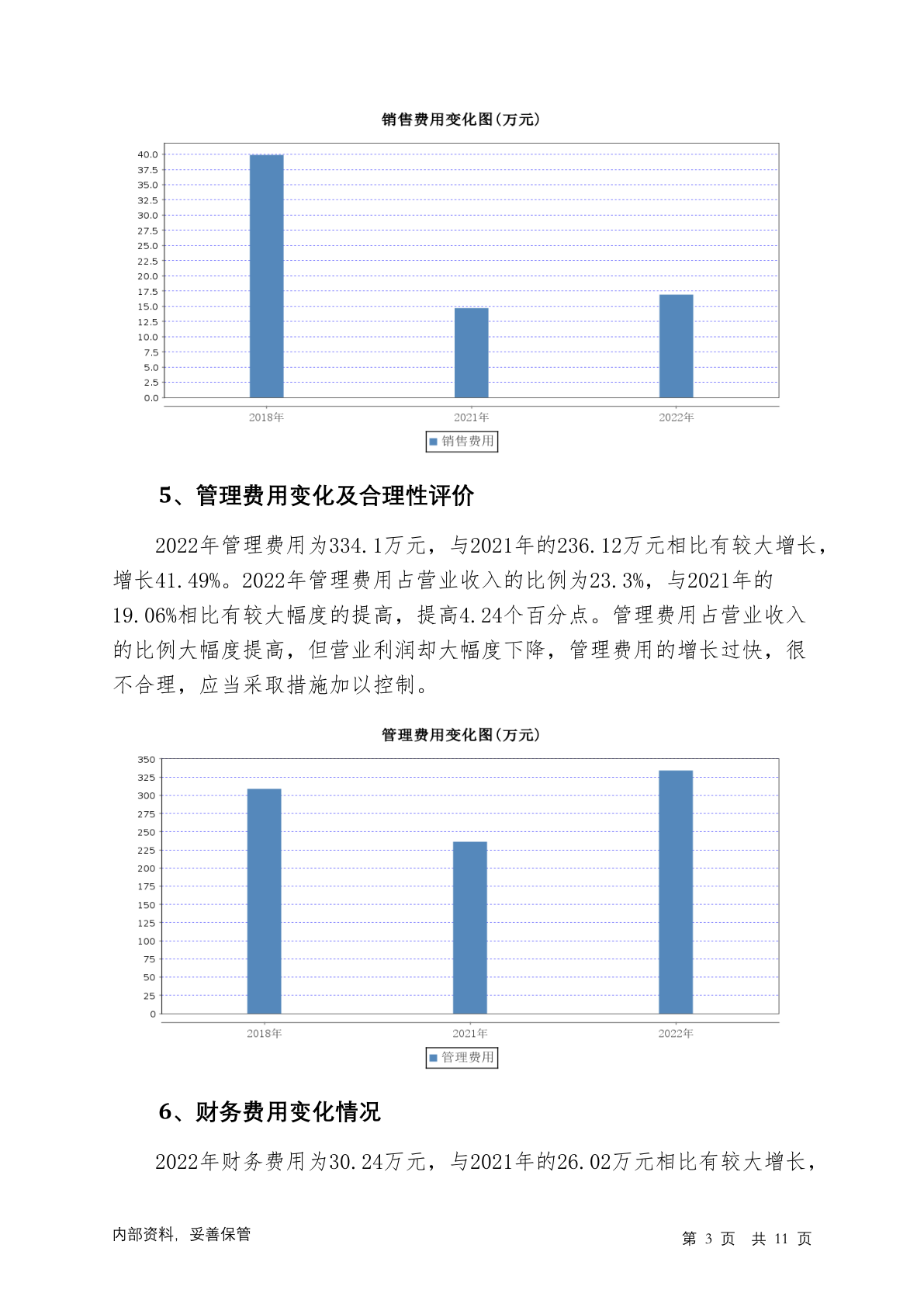 销售费用变化图(万元)

40.0
37.5
35.0
32.5
30.0
27.5
25.0
22.5
20.0
17.5
15.0
12.5
10.0
7.5
5.0
2.5
0.0

2018年 2021年 2022年

销售费用

5、管理费用变化及合理性评价

2022年管理费用为334.1万元，与2021年的236.12万元相比有较大增长，增长41.49%。2022年管理费用占营业收入的比例为23.3%，与2021年的19.06%相比有较大幅度的提高，提高4.24个百分点。管理费用占营业收入的比例大幅度提高，但营业利润却大幅度下降，管理费用的增长过快，很不合理，应当采取措施加以控制。

管理费用变化图(万元)

350
325
300
275
250
225
200
175
150
125
100
75
50
25
0

2018年 2021年 2022年

管理费用

6、财务费用变化情况

2022年财务费用为30.24万元，与2021年的26.02万元相比有较大增长，

内部资料，妥善保管

第 3 页 共 11 页